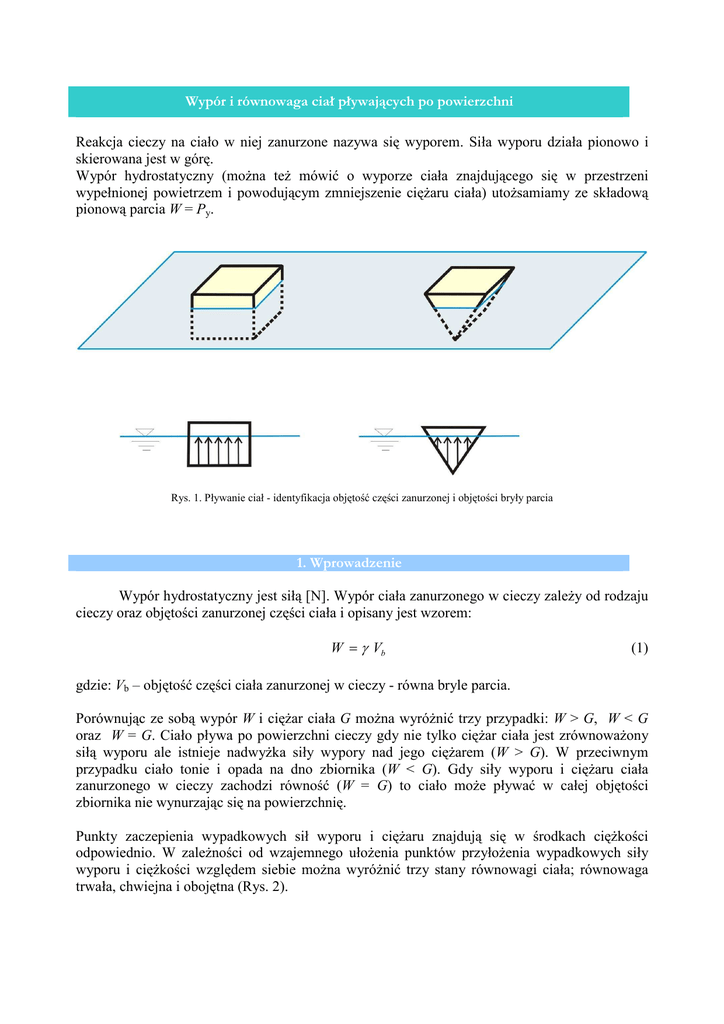 Wypór i równowaga ciał pływających po powierzchni

Reakcja cieczy na ciało w niej zanurzone nazywa się wyporem. Siła wyporu działa pionowo i skierowana jest w górę.
Wypór hydrostatyczny (można też mówić o wyporze ciała znajdującego się w przestrzeni wypełnionej powietrzem i powodującym zmniejszenie ciężaru ciała) utożsamiamy ze składową pionową parcia $W = P_y$.

Rys. 1. Pływanie ciał - identyfikacja objętość części zanurzonej i objętości bryły parcia

1. Wprowadzenie

Wypór hydrostatyczny jest siłą [N]. Wypór ciała zanurzonego w cieczy zależy od rodzaju cieczy oraz objętości zanurzonej części ciała i opisany jest wzorem:

$W = \gamma V_b$ (1)

gdzie: $V_b$ – objętość części ciała zanurzonej w cieczy - równa bryle parcia.

Porównując ze sobą wypór $W$ i ciężar ciała $G$ można wyróżnić trzy przypadki: $W > G$, $W < G$ oraz $W = G$. Ciało pływa po powierzchni cieczy gdy nie tylko ciężar ciała jest zrównoważony siłą wyporu ale istnieje nadwyżka siły wypory nad jego ciężarem ($W > G$). W przeciwnym przypadku ciało tonie i opada na dno zbiornika ($W < G$). Gdy siły wyporu i ciężaru ciała zanurzonego w cieczy zachodzi równość ($W = G$) to ciało może pływać w całej objętości zbiornika nie wynurzając się na powierzchnię.

Punkty zaczepienia wypadkowych sił wyporu i ciężaru znajdują się w środkach ciężkości odpowiednio. W zależności od wzajemnego ułożenia punktów przyłożenia wypadkowych siły wyporu i ciężkości względem siebie można wyróżnić trzy stany równowagi ciała; równowaga trwała, chwiejna i obojętna (Rys. 2).